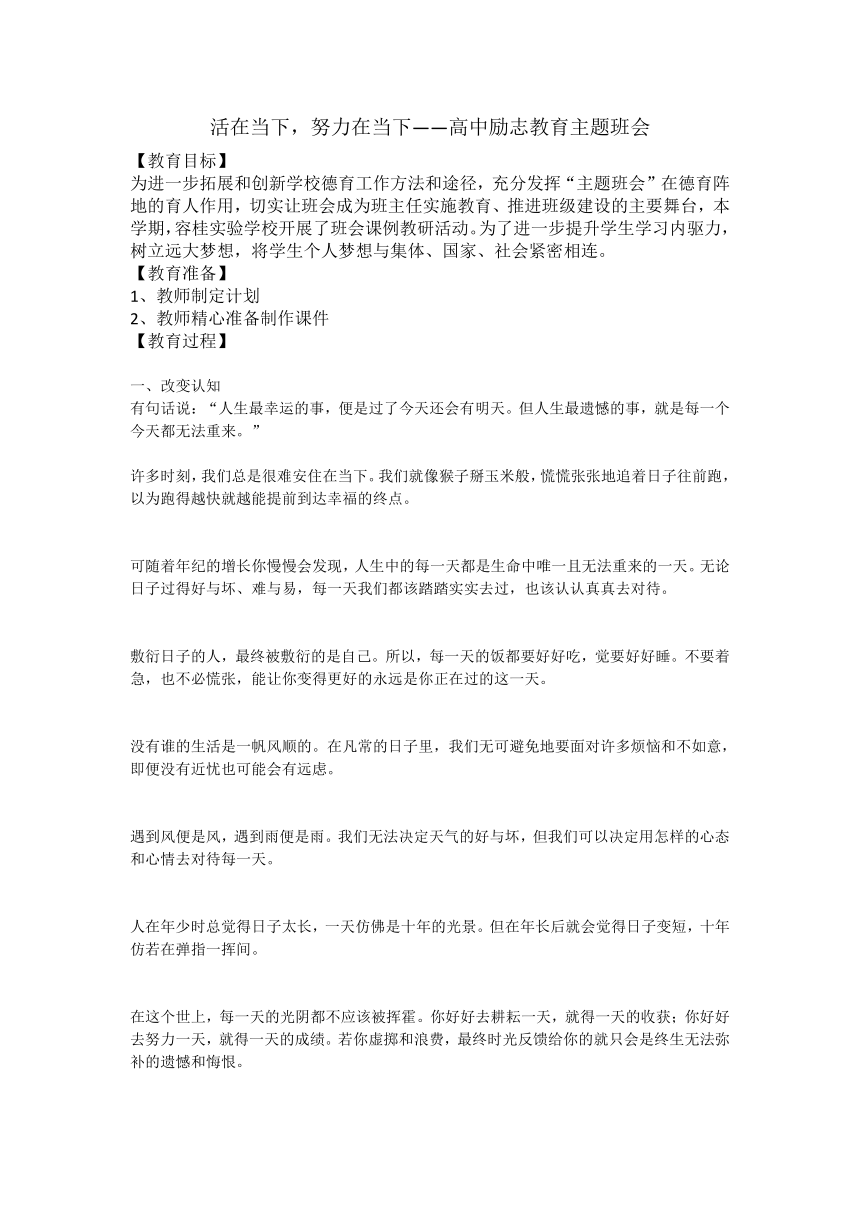 活在当下，努力在当下——高中励志教育主题班会

【教育目标】

为进一步拓展和创新学校德育工作方法和途径，充分发挥“主题班会”在德育阵地的育人作用，切实让班会成为班主任实施教育、推进班级建设的主要舞台，本学期，容桂实验学校开展了班会课例教研活动。为了进一步提升学生学习内驱力，树立远大梦想，将学生个人梦想与集体、国家、社会紧密相连。

【教育准备】

1、教师制定计划

2、教师精心准备制作课件

【教育过程】

一、改变认知

有句话说：“人生最幸运的事，便是过了今天还会有明天。但人生最遗憾的事，就是每一个今天都无法重来。”

许多时刻，我们总是很难安住在当下。我们就像猴子掰玉米般，慌慌张张地追着日子往前跑，以为跑得越快就越能提前到达幸福的终点。

可随着年纪的增长你慢慢会发现，人生中的每一天都是生命中唯一且无法重来的一天。无论日子过得好与坏、难与易，每一天我们都该踏踏实实去过，也该认认真真去对待。

敷衍日子的人，最终被敷衍的是自己。所以，每一天的饭都要好好吃，觉要好好睡。不要着急，也不必慌张，能让你变得更好的永远是你正在过的这一天。

没有谁的生活是一帆风顺的。在凡常的日子里，我们无可避免地要面对许多烦恼和不如意，即便没有近忧也可能会有远虑。

遇到风便是风，遇到雨便是雨。我们无法决定天气的好与坏，但我们可以决定用怎样的心态和心情去对待每一天。

人在年少时总觉得日子太长，一天仿佛是十年的光景。但在年长后就会觉得日子变短，十年仿若在弹指一挥间。

在这个世上，每一天的光阴都不应该被挥霍。你好好去耕耘一天，就得一天的收获；你好好去努力一天，就得一天的成绩。若你虚掷和浪费，最终时光反馈给你的就只会是终生无法弥补的遗憾和悔恨。